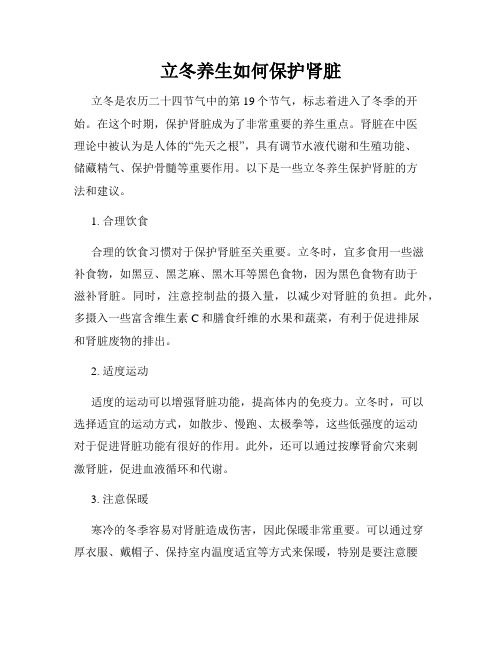 立冬养生如何保护肾脏

立冬是农历二十四节气中的第19个节气，标志着进入了冬季的开始。在这个时期，保护肾脏成为了非常重要的养生重点。肾脏在中医理论中被认为是人体的“先天之根”，具有调节水液代谢和生殖功能、储藏精气、保护骨髓等重要作用。以下是一些立冬养生保护肾脏的方法和建议。

1. 合理饮食

合理的饮食习惯对于保护肾脏至关重要。立冬时，宜多食用一些滋补食物，如黑豆、黑芝麻、黑木耳等黑色食物，因为黑色食物有助于滋补肾脏。同时，注意控制盐的摄入量，以减少对肾脏的负担。此外，多摄入一些富含维生素C和膳食纤维的水果和蔬菜，有利于促进排尿和肾脏废物的排出。

2. 适度运动

适度的运动可以增强肾脏功能，提高体内的免疫力。立冬时，可以选择适宜的运动方式，如散步、慢跑、太极拳等，这些低强度的运动对于促进肾脏功能有很好的作用。此外，还可以通过按摩肾俞穴来刺激肾脏，促进血液循环和代谢。

3. 注意保暖

寒冷的冬季容易对肾脏造成伤害，因此保暖非常重要。可以通过穿厚衣服、戴帽子、保持室内温度适宜等方式来保暖，特别是要注意腰